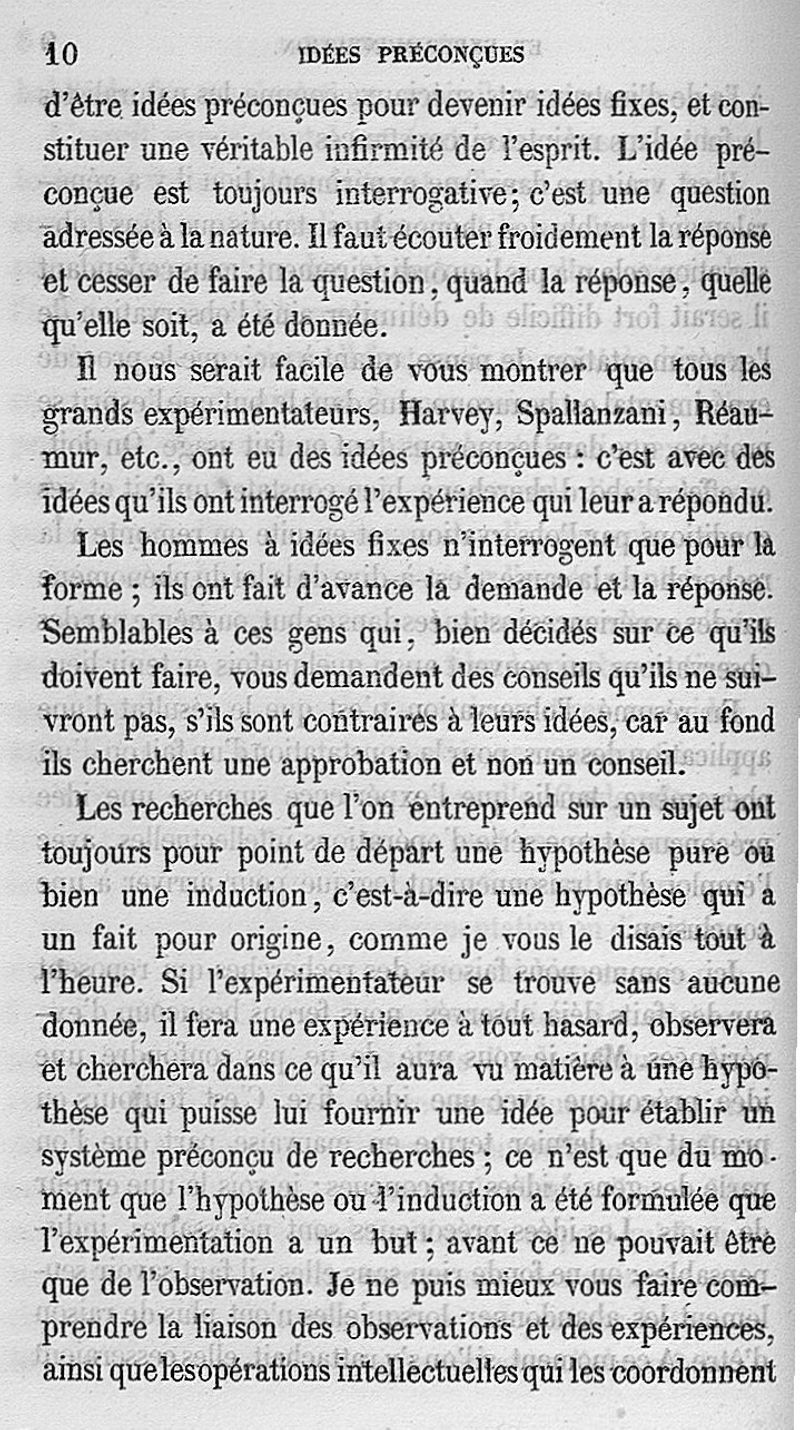 10 IDÉES PRÉCONÇUES

d'être idées préconçues pour devenir idées fixes, et constituer une véritable infirmité de l'esprit. L'idée préconçue est toujours interrogative; c'est une question adressée à la nature. Il faut écouter froidement la réponse et cesser de faire la question, quand la réponse, quelle qu'elle soit, a été donnée.

Il nous serait facile de vous montrer que tous les grands expérimentateurs, Harvey, Spallanzani, Réaumur, etc., ont eu des idées préconçues : c'est avec des idées qu'ils ont interrogé l'expérience qui leur a répondu.

Les hommes à idées fixes n'interrogent que pour la forme ; ils ont fait d'avance la demande et la réponse. Semblables à ces gens qui, bien décidés sur ce qu'ils doivent faire, vous demandent des conseils qu'ils ne suivront pas, s'ils sont contraires à leurs idées, car au fond ils cherchent une approbation et non un conseil.

Les recherches que l'on entreprend sur un sujet ont toujours pour point de départ une hypothèse pure ou bien une induction, c'est-à-dire une hypothèse qui a un fait pour origine, comme je vous le disais tout à l'heure. Si l'expérimentateur se trouve sans aucune donnée, il fera une expérience à tout hasard, observera et cherchera dans ce qu'il aura vu matière à une hypothèse qui puisse lui fournir une idée pour établir un système préconçu de recherches ; ce n'est que du moment que l'hypothèse ou l'induction a été formulée que l'expérimentation a un but ; avant ce ne pouvait être que de l'observation. Je ne puis mieux vous faire comprendre la liaison des observations et des expériences, ainsi que les opérations intellectuelles qui les coordonnent